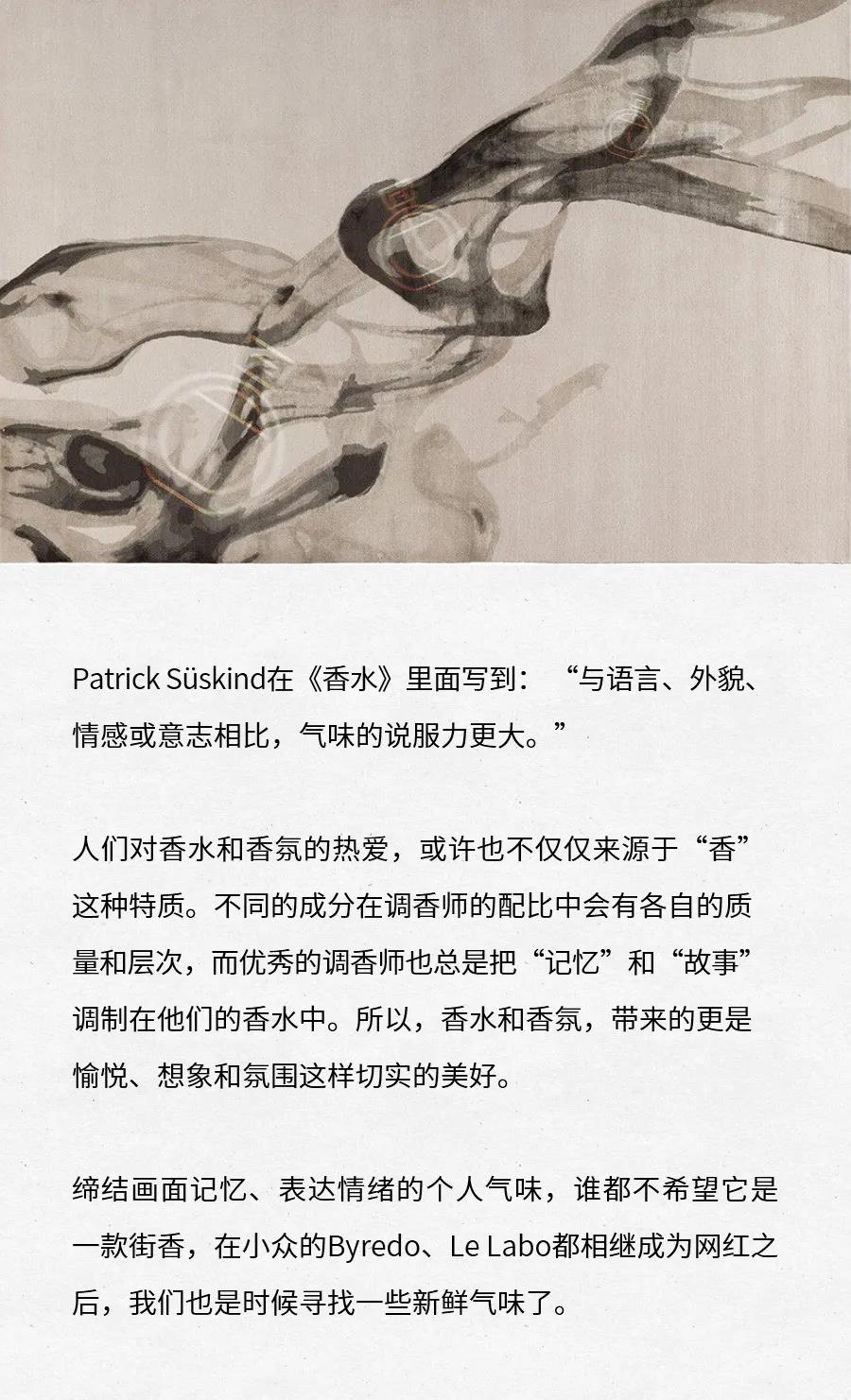 Patrick Süskind在《香水》里面写到：“与语言、外貌、情感或意志相比，气味的说服力更大。”

人们对香水和香氛的热爱，或许也不仅仅来源于“香”这种特质。不同的成分在调香师的配比中会有各自的质量和层次，而优秀的调香师也总是把“记忆”和“故事”调制在他们的香水中。所以，香水和香氛，带来的更是愉悦、想象和氛围这样切实的美好。

缔结画面记忆、表达情绪的个人气味，谁都不希望它是一款街香，在小众的Byredo、Le Labo都相继成为网红之后，我们也是时候寻找一些新鲜气味了。